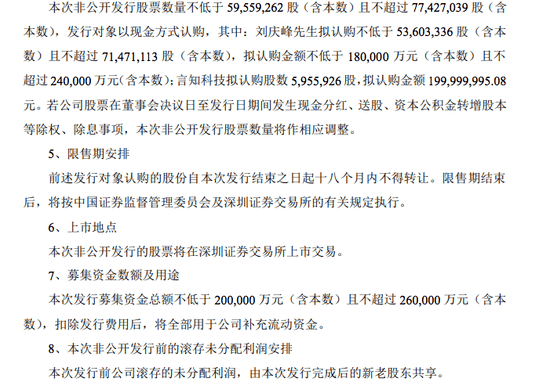 本次非公开发行股票数量不低于 59,559,262 股（含本数）且不超过 77,427,039 股（含本数），发行对象以现金方式认购，其中：刘庆峰先生拟认购不低于 53,603,336 股（含本数）且不超过 71,471,113 股（含本数），拟认购金额不低于 180,000 万元（含本数）且不超过 240,000 万元（含本数）；言知科技拟认购股数 5,955,926 股，拟认购金额 199,999,995.08 元。若公司股票在董事会决议日至发行日期间发生现金分红、送股、资本公积金转增股本等除权、除息事项，本次非公开发行股票数量将作相应调整。

5、限售期安排

前述发行对象认购的股份自本次发行结束之日起十八个月内不得转让。限售期结束后，将按中国证券监督管理委员会及深圳证券交易所的有关规定执行。

6、上市地点

本次非公开发行的股票将在深圳证券交易所上市交易。

7、募集资金数额及用途

本次发行募集资金总额不低于 200,000 万元（含本数）且不超过 260,000 万元（含本数），扣除发行费用后，将全部用于公司补充流动资金。

8、本次非公开发行前的滚存未分配利润安排

本次发行前公司滚存的未分配利润，由本次发行完成后的新老股东共享。